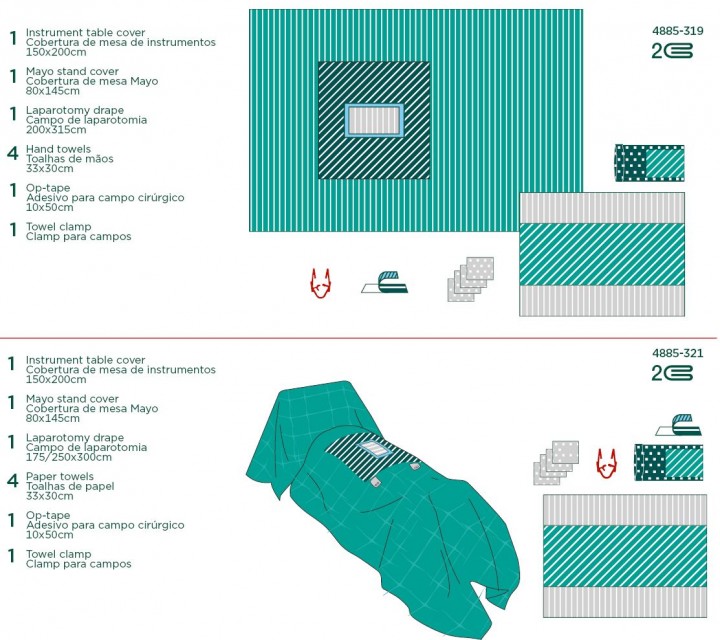 1 Instrument table cover
Cobertura de mesa de instrumentos
150x200cm

1 Mayo stand cover
Cobertura de mesa Mayo
80x145cm

1 Laparotomy drape
Campo de laparotomia
200x315cm

4 Hand towels
Toalhas de mãos
33x30cm

1 Op-tape
Adesivo para campo cirúrgico
10x50cm

1 Towel clamp
Clamp para campos

4885-319

2

1 Instrument table cover
Cobertura de mesa de instrumentos
150x200cm

1 Mayo stand cover
Cobertura de mesa Mayo
80x145cm

1 Laparotomy drape
Campo de laparotomia
175/250x300cm

4 Paper towels
Toalhas de papel
33x30cm

1 Op-tape
Adesivo para campo cirúrgico
10x50cm

1 Towel clamp
Clamp para campos

4885-321

2